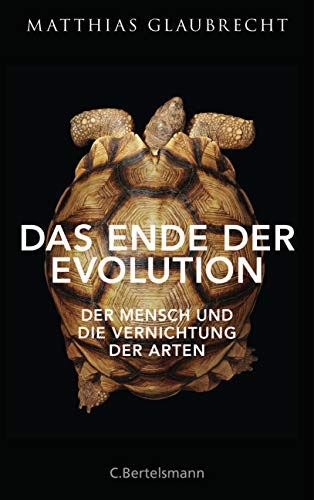 MATTHIAS GLAUBRECHT

DAS ENDE DER EVOLUTION

DER MENSCH UND DIE VERNICHTUNG DER ARTEN

C.Bertelsmann